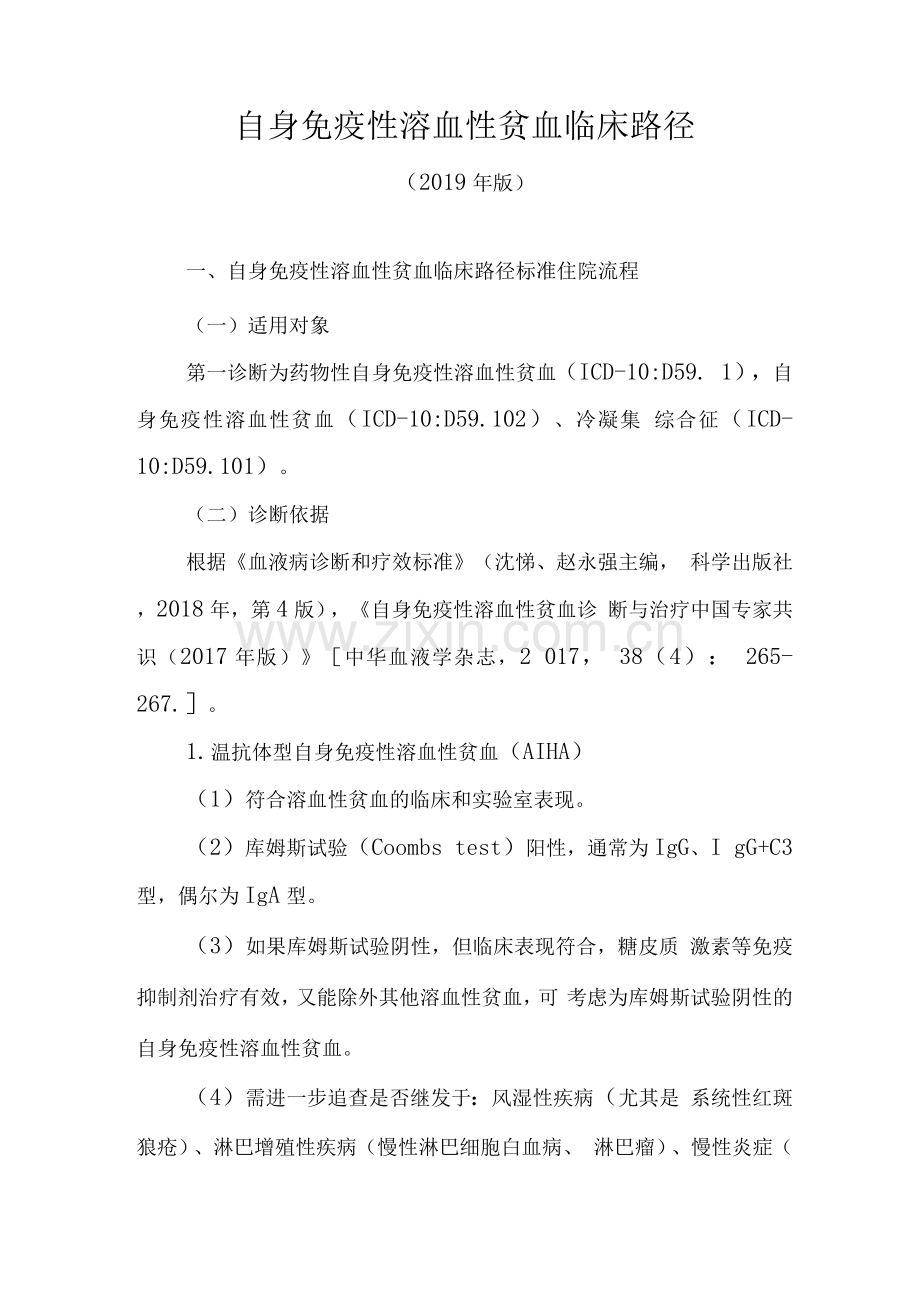 自身免疫性溶血性贫血临床路径

（2019年版）

一、自身免疫性溶血性贫血临床路径标准住院流程

（一）适用对象

第一诊断为药物性自身免疫性溶血性贫血（ICD-10:D59. 1），自身免疫性溶血性贫血（ICD-10:D59.102）、冷凝集 综合征（ICD-10:D59.101）。

（二）诊断依据

根据《血液病诊断和疗效标准》（沈悌、赵永强主编， 科学出版社，2018年，第4版），《自身免疫性溶血性贫血诊 断与治疗中国专家共识（2017年版）》［中华血液学杂志，2 017， 38（4）： 265-267.］。

1.温抗体型自身免疫性溶血性贫血（AIHA）

（1）符合溶血性贫血的临床和实验室表现。

（2）库姆斯试验（Coombs test）阳性，通常为IgG、I gG+C3型，偶尔为IgA型。

（3）如果库姆斯试验阴性，但临床表现符合，糖皮质 激素等免疫抑制剂治疗有效，又能除外其他溶血性贫血，可 考虑为库姆斯试验阴性的自身免疫性溶血性贫血。

（4）需进一步追查是否继发于：风湿性疾病（尤其是 系统性红斑狼疮）、淋巴增殖性疾病（慢性淋巴细胞白血病、 淋巴瘤）、慢性炎症（

www.zixin.com.cn